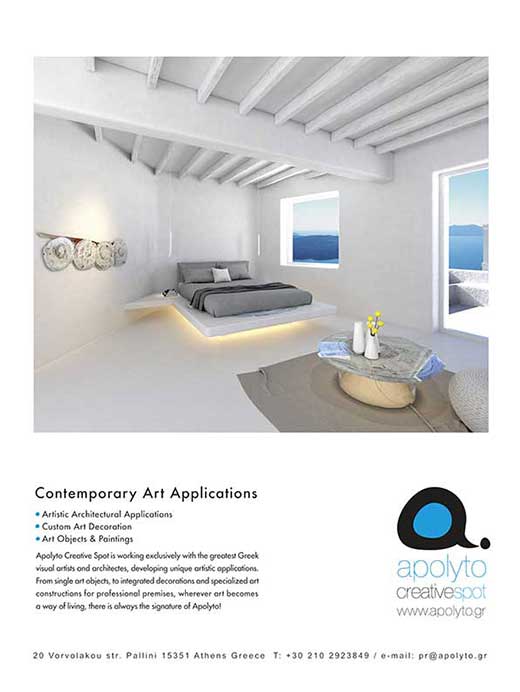 Contemporary Art Applications

• Artistic Architectural Applications
• Custom Art Decoration
• Art Objects & Paintings

Apolyto Creative Spot is working exclusively with the greatest Greek visual artists and architectes, developing unique artistic applications. From single art objects, to integrated decorations and specialized art constructions for professional premises, wherever art becomes a way of living, there is always the signature of Apolyto!

apolyto
creativespot
www.apolyto.gr

20 Vorvolakou str. Pallini 15351 Athens Greece T: +30 210 2923849 / e-mail: pr@apolyto.gr